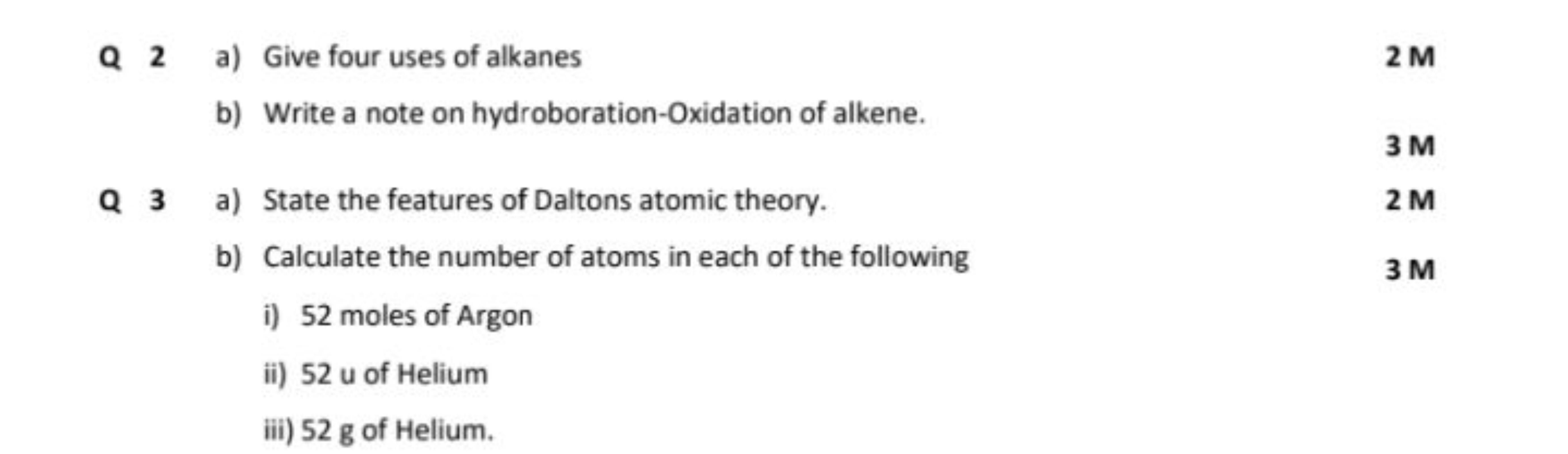 Q 2 a) Give four uses of alkanes 2 M

b) Write a note on hydroboration-Oxidation of alkene.

3 M

Q 3 a) State the features of Daltons atomic theory. 2 M

b) Calculate the number of atoms in each of the following 3 M

i) 52 moles of Argon

ii) 52 u of Helium

iii) 52 g of Helium.